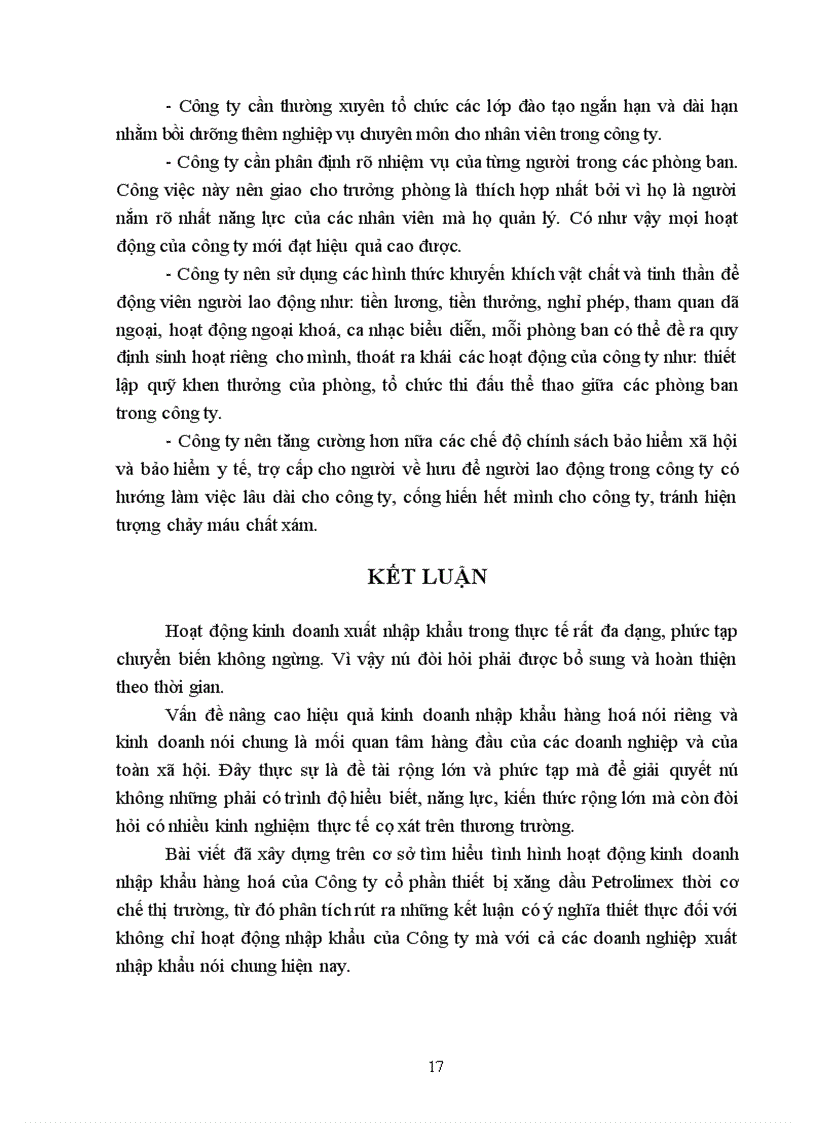 - Công ty cần thường xuyên tổ chức các lớp đào tạo ngắn hạn và dài hạn nhằm bồi dưỡng thêm nghiệp vụ chuyên môn cho nhân viên trong công ty.

- Công ty cần phân định rõ nhiệm vụ của từng người trong các phòng ban. Công việc này nên giao cho trưởng phòng là thích hợp nhất bởi vì họ là người nắm rõ nhất năng lực của các nhân viên mà họ quản lý. Có như vậy mọi hoạt động của công ty mới đạt hiệu quả cao được.

- Công ty nên sử dụng các hình thức khuyến khích vật chất và tinh thần để động viên người lao động như: tiền lương, tiền thưởng, nghỉ phép, tham quan dã ngoại, hoạt động ngoại khoá, ca nhạc biểu diễn, mỗi phòng ban có thể đề ra quy định sinh hoạt riêng cho mình, thoát ra khái các hoạt động của công ty như: thiết lập quỹ khen thưởng của phòng, tổ chức thi đấu thể thao giữa các phòng ban trong công ty.

- Công ty nên tăng cường hơn nữa các chế độ chính sách bảo hiểm xã hội và bảo hiểm y tế, trợ cấp cho người về hưu để người lao động trong công ty có hướng làm việc lâu dài cho công ty, cống hiến hết mình cho công ty, tránh hiện tượng chảy máu chất xám.

KẾT LUẬN

Hoạt động kinh doanh xuất nhập khẩu trong thực tế rất đa dạng, phức tạp chuyển biến không ngừng. Vì vậy nú đòi hỏi phải được bổ sung và hoàn thiện theo thời gian.

Vấn đề nâng cao hiệu quả kinh doanh nhập khẩu hàng hoá nói riêng và kinh doanh nói chung là mối quan tâm hàng đầu của các doanh nghiệp và của toàn xã hội. Đây thực sự là đề tài rộng lớn và phức tạp mà để giải quyết nú không những phải có trình độ hiểu biết, năng lực, kiến thức rộng lớn mà còn đòi hỏi có nhiều kinh nghiệm thực tế cọ xát trên thương trường.

Bài viết đã xây dựng trên cơ sở tìm hiểu tình hình hoạt động kinh doanh nhập khẩu hàng hoá của Công ty cổ phần thiết bị xăng dầu Petrolimex thời cơ chế thị trường, từ đó phân tích rút ra những kết luận có ý nghĩa thiết thực đối với không chỉ hoạt động nhập khẩu của Công ty mà với cả các doanh nghiệp xuất nhập khẩu nói chung hiện nay.

17